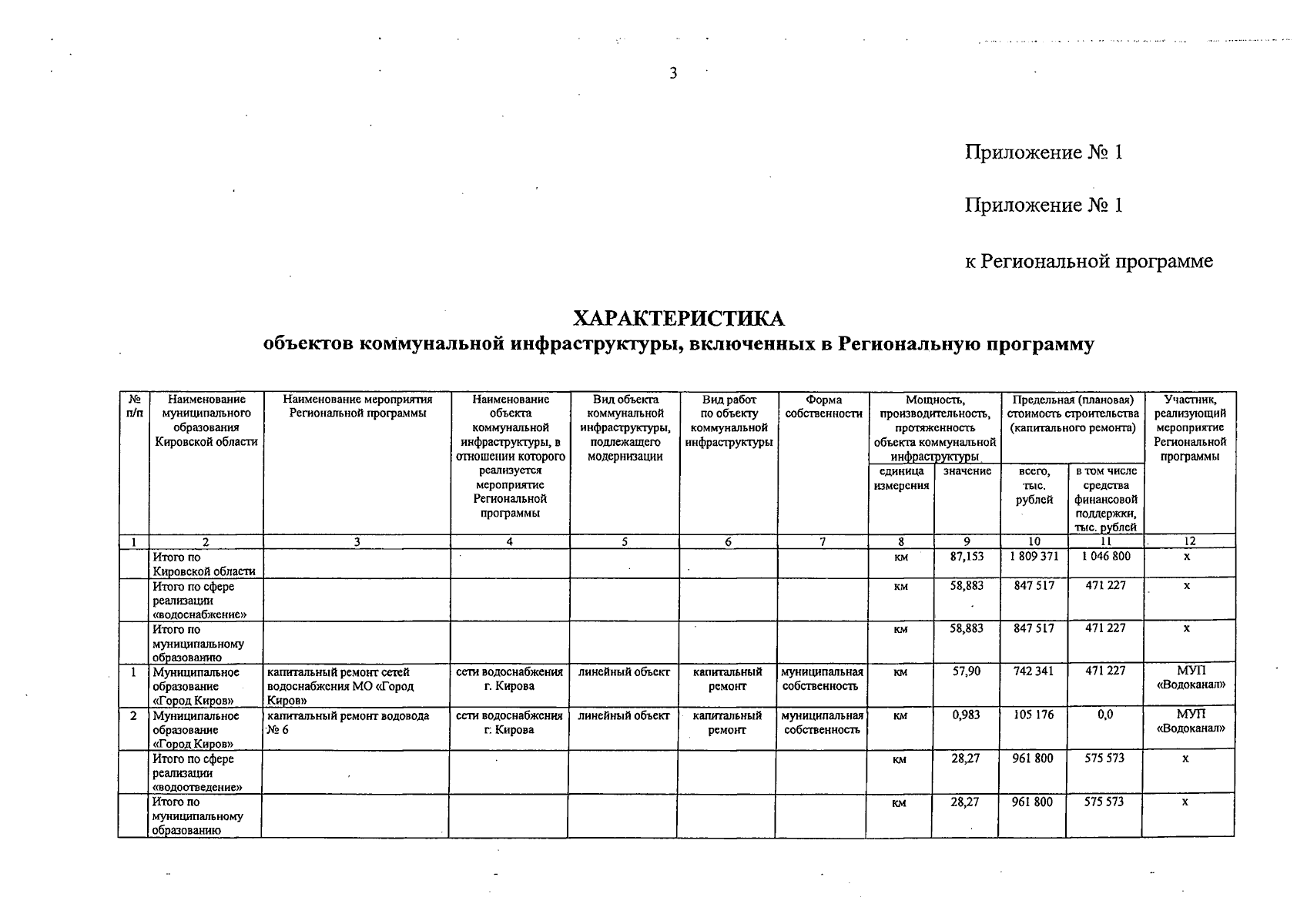 3

Приложение № 1

Приложение № 1

к Региональной программе

ХАРАКТЕРИСТИКА
объектов коммунальной инфраструктуры, включенных в Региональную программу

| № п/п | Наименование муниципального образования Кировской области | Наименование мероприятия Региональной программы | Наименование объекта коммунальной инфраструктуры, в отношении которого реализуется мероприятие Региональной программы | Вид объекта коммунальной инфраструктуры, подлежащего модернизации | Вид работ по объекту коммунальной инфраструктуры | Форма собственности | Мощность, производительность, протяженность объекта коммунальной инфраструктуры: единица измерения | Мощность, производительность, протяженность объекта коммунальной инфраструктуры: значение | Предельная (плановая) стоимость строительства (капитального ремонта): всего, тыс. рублей | Предельная (плановая) стоимость строительства (капитального ремонта): в том числе средства финансовой поддержки, тыс. рублей | Участник, реализующий мероприятие Региональной программы |
|---|---|---|---|---|---|---|---|---|---|---|---|
| 1 | 2 | 3 | 4 | 5 | 6 | 7 | 8 | 9 | 10 | 11 | 12 |
| | Итого по Кировской области | | | | | | км | 87,153 | 1 809 371 | 1 046 800 | х |
| | Итого по сфере реализации «водоснабжение» | | | | | | км | 58,883 | 847 517 | 471 227 | х |
| | Итого по муниципальному образованию | | | | | | км | 58,883 | 847 517 | 471 227 | х |
| 1 | Муниципальное образование «Город Киров» | капитальный ремонт сетей водоснабжения МО «Город Киров» | сети водоснабжения г. Кирова | линейный объект | капитальный ремонт | муниципальная собственность | км | 57,90 | 742 341 | 471 227 | МУП «Водоканал» |
| 2 | Муниципальное образование «Город Киров» | капитальный ремонт водовода № 6 | сети водоснабжения г. Кирова | линейный объект | капитальный ремонт | муниципальная собственность | км | 0,983 | 105 176 | 0,0 | МУП «Водоканал» |
| | Итого по сфере реализации «водоотведение» | | | | | | км | 28,27 | 961 800 | 575 573 | х |
| | Итого по муниципальному образованию | | | | | | км | 28,27 | 961 800 | 575 573 | х |